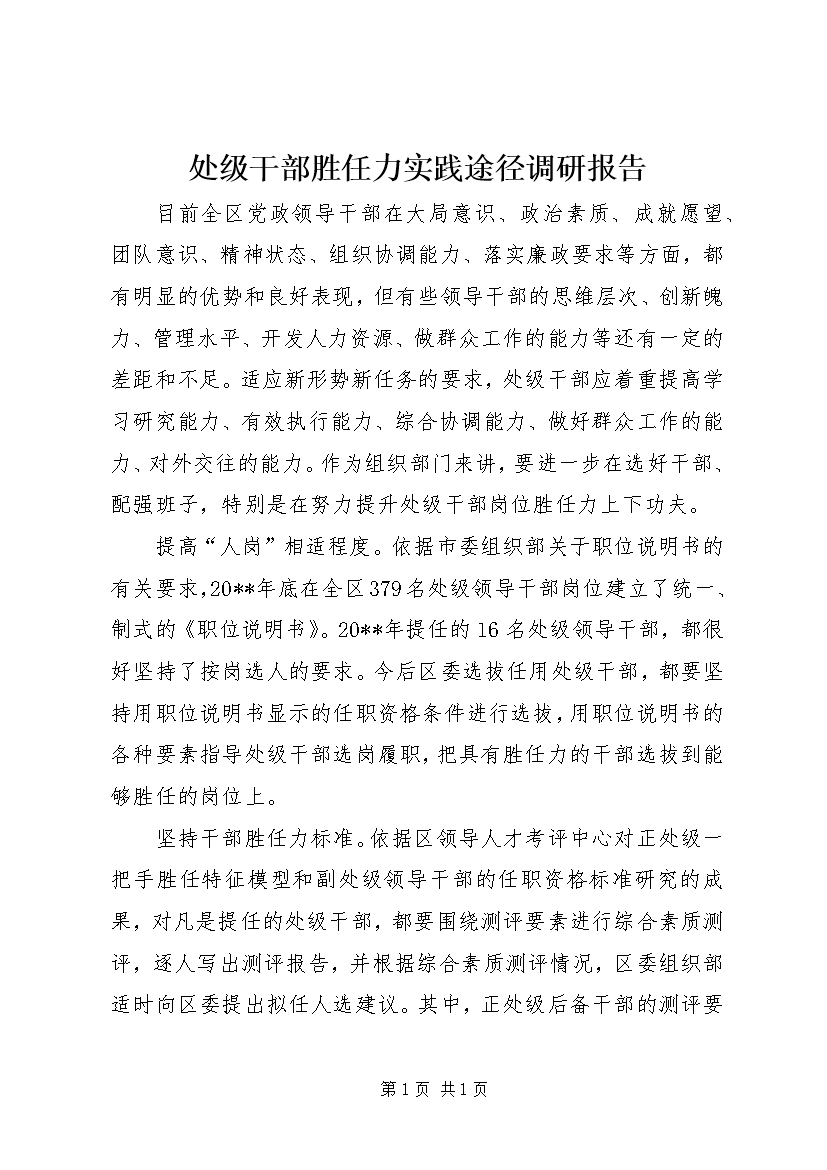 处级干部胜任力实践途径调研报告

目前全区党政领导干部在大局意识、政治素质、成就愿望、团队意识、精神状态、组织协调能力、落实廉政要求等方面，都有明显的优势和良好表现，但有些领导干部的思维层次、创新魄力、管理水平、开发人力资源、做群众工作的能力等还有一定的差距和不足。适应新形势新任务的要求，处级干部应着重提高学习研究能力、有效执行能力、综合协调能力、做好群众工作的能力、对外交往的能力。作为组织部门来讲，要进一步在选好干部、配强班子，特别是在努力提升处级干部岗位胜任力上下功夫。

提高“人岗”相适程度。依据市委组织部关于职位说明书的有关要求，20**年底在全区379名处级领导干部岗位建立了统一、制式的《职位说明书》。20**年提任的16名处级领导干部，都很好坚持了按岗选人的要求。今后区委选拔任用处级干部，都要坚持用职位说明书显示的任职资格条件进行选拔，用职位说明书的各种要素指导处级干部选岗履职，把具有胜任力的干部选拔到能够胜任的岗位上。

坚持干部胜任力标准。依据区领导人才考评中心对正处级一把手胜任特征模型和副处级领导干部的任职资格标准研究的成果，对凡是提任的处级干部，都要围绕测评要素进行综合素质测评，逐人写出测评报告，并根据综合素质测评情况，区委组织部适时向区委提出拟任人选建议。其中，正处级后备干部的测评要

第1页 共1页